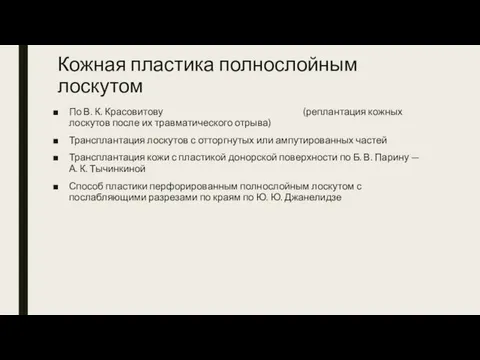 Кожная пластика полнослойным лоскутом

■ По В. К. Красовитову (реплантация кожных лоскутов после их травматического отрыва)

■ Трансплантация лоскутов с отторгнутых или ампутированных частей

■ Трансплантация кожи с пластикой донорской поверхности по Б. В. Парину — А. К. Тычинкиной

■ Способ пластики перфорированным полнослойным лоскутом с послабляющими разрезами по краям по Ю. Ю. Джанелидзе